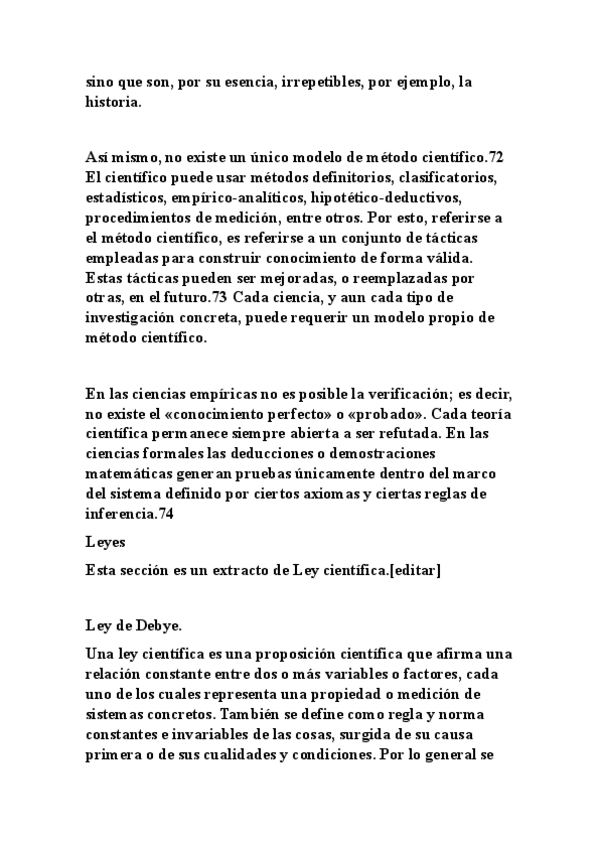 sino que son, por su esencia, irrepetibles, por ejemplo, la historia.

Así mismo, no existe un único modelo de método científico.72 El científico puede usar métodos definitorios, clasificatorios, estadísticos, empírico-analíticos, hipotético-deductivos, procedimientos de medición, entre otros. Por esto, referirse a el método científico, es referirse a un conjunto de tácticas empleadas para construir conocimiento de forma válida. Estas tácticas pueden ser mejoradas, o reemplazadas por otras, en el futuro.73 Cada ciencia, y aun cada tipo de investigación concreta, puede requerir un modelo propio de método científico.

En las ciencias empíricas no es posible la verificación; es decir, no existe el «conocimiento perfecto» o «probado». Cada teoría científica permanece siempre abierta a ser refutada. En las ciencias formales las deducciones o demostraciones matemáticas generan pruebas únicamente dentro del marco del sistema definido por ciertos axiomas y ciertas reglas de inferencia.74

Leyes

Esta sección es un extracto de Ley científica.[editar]

Ley de Debye.

Una ley científica es una proposición científica que afirma una relación constante entre dos o más variables o factores, cada uno de los cuales representa una propiedad o medición de sistemas concretos. También se define como regla y norma constantes e invariables de las cosas, surgida de su causa primera o de sus cualidades y condiciones. Por lo general se